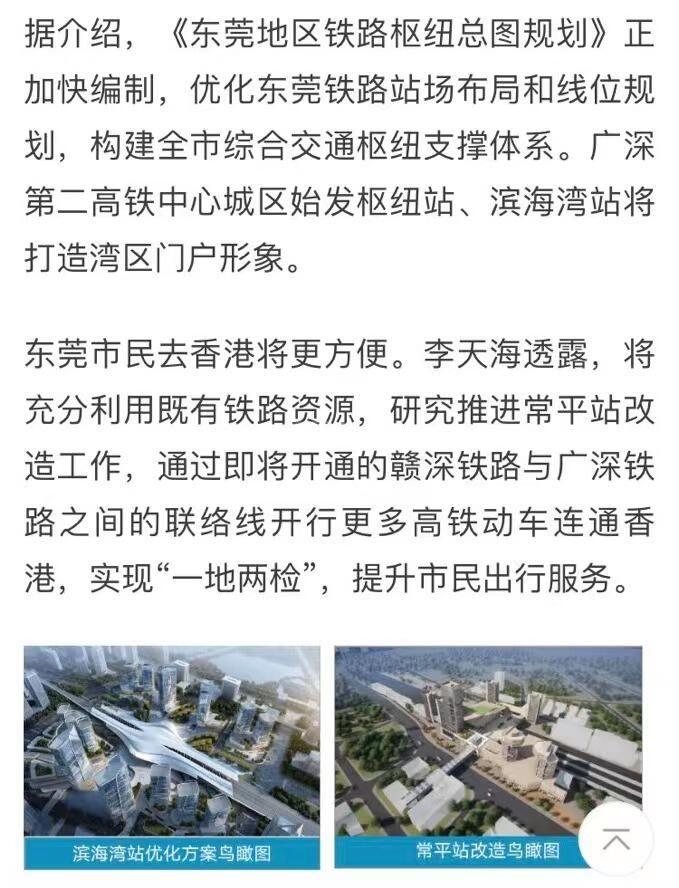 据介绍，《东莞地区铁路枢纽总图规划》正加快编制，优化东莞铁路站场布局和线位规划，构建全市综合交通枢纽支撑体系。广深第二高铁中心城区始发枢纽站、滨海湾站将打造湾区门户形象。

东莞市民去香港将更方便。李天海透露，将充分利用既有铁路资源，研究推进常平站改造工作，通过即将开通的赣深铁路与广深铁路之间的联络线开行更多高铁动车连通香港，实现“一地两检”，提升市民出行服务。

滨海湾站优化方案鸟瞰图

常平站改造鸟瞰图